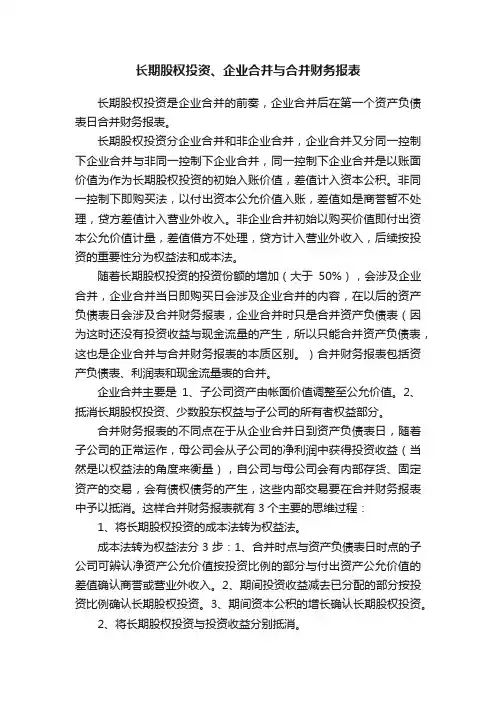 长期股权投资、企业合并与合并财务报表

长期股权投资是企业合并的前奏，企业合并后在第一个资产负债表日合并财务报表。

长期股权投资分企业合并和非企业合并，企业合并又分同一控制下企业合并与非同一控制下企业合并，同一控制下企业合并是以账面价值为作为长期股权投资的初始入账价值，差值计入资本公积。非同一控制下即购买法，以付出资本公允价值入账，差值如是商誉暂不处理，贷方差值计入营业外收入。非企业合并初始以购买价值即付出资本公允价值计量，差值借方不处理，贷方计入营业外收入，后续按投资的重要性分为权益法和成本法。

随着长期股权投资的投资份额的增加（大于 50%），会涉及企业合并，企业合并当日即购买日会涉及企业合并的内容，在以后的资产负债表日会涉及合并财务报表，企业合并时只是合并资产负债表（因为这时还没有投资收益与现金流量的产生，所以只能合并资产负债表，这也是企业合并与合并财务报表的本质区别。）合并财务报表包括资产负债表、利润表和现金流量表的合并。

企业合并主要是 1、子公司资产由帐面价值调整至公允价值。2、抵消长期股权投资、少数股东权益与子公司的所有者权益部分。

合并财务报表的不同点在于从企业合并日到资产负债表日，随着子公司的正常运作，母公司会从子公司的净利润中获得投资收益（当然是以权益法的角度来衡量），自公司与母公司会有内部存货、固定资产的交易，会有债权债务的产生，这些内部交易要在合并财务报表中予以抵消。这样合并财务报表就有 3 个主要的思维过程：

1、将长期股权投资的成本法转为权益法。

成本法转为权益法分 3 步：1、合并时点与资产负债表日时点的子公司可辨认净资产公允价值按投资比例的部分与付出资产公允价值的差值确认商誉或营业外收入。2、期间投资收益减去已分配的部分按投资比例确认长期股权投资。3、期间资本公积的增长确认长期股权投资。

2、将长期股权投资与投资收益分别抵消。